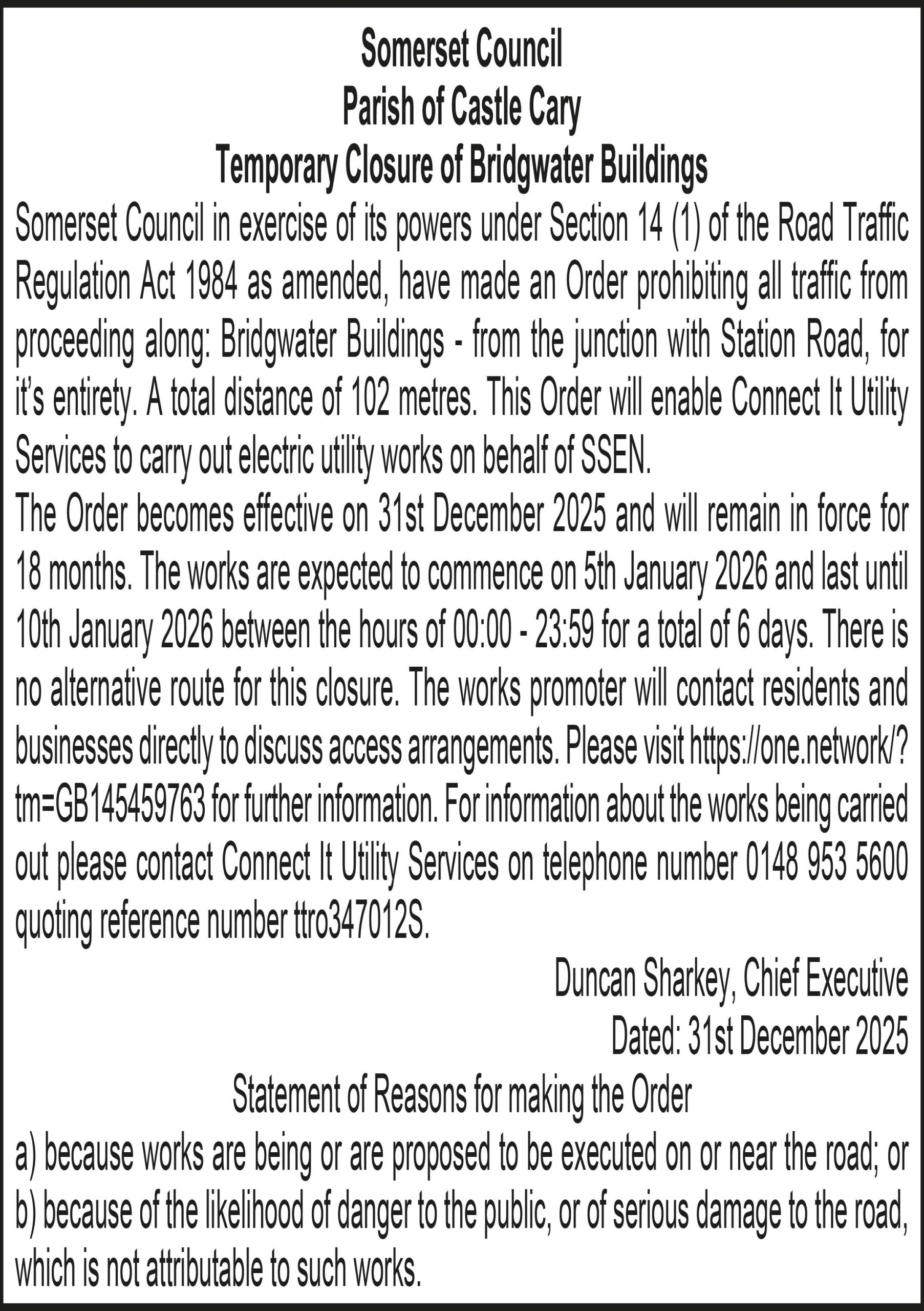 Somerset Council
Parish of Castle Cary
Temporary Closure of Bridgwater Buildings

Somerset Council in exercise of its powers under Section 14 (1) of the Road Traffic Regulation Act 1984 as amended, have made an Order prohibiting all traffic from proceeding along: Bridgwater Buildings - from the junction with Station Road, for it's entirety. A total distance of 102 metres. This Order will enable Connect It Utility Services to carry out electric utility works on behalf of SSEN.

The Order becomes effective on 31st December 2025 and will remain in force for 18 months. The works are expected to commence on 5th January 2026 and last until 10th January 2026 between the hours of 00:00 - 23:59 for a total of 6 days. There is no alternative route for this closure. The works promoter will contact residents and businesses directly to discuss access arrangements. Please visit https://one.network/?tm=GB145459763 for further information. For information about the works being carried out please contact Connect It Utility Services on telephone number 0148 953 5600 quoting reference number ttro347012S.

Duncan Sharkey, Chief Executive
Dated: 31st December 2025

Statement of Reasons for making the Order
a) because works are being or are proposed to be executed on or near the road; or
b) because of the likelihood of danger to the public, or of serious damage to the road, which is not attributable to such works.